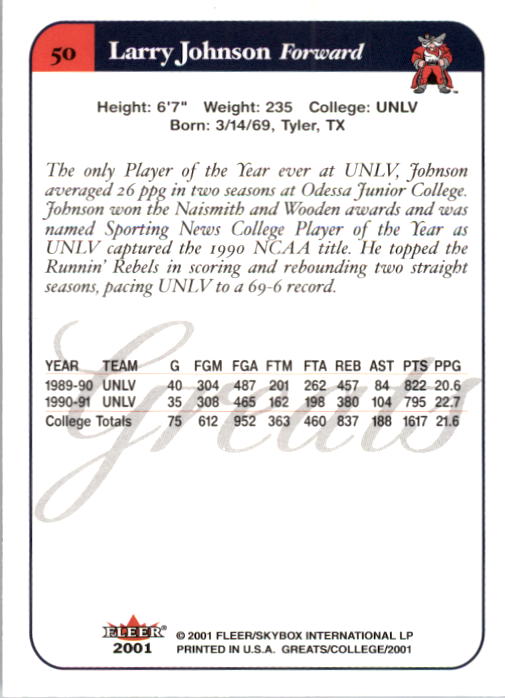 50 Larry Johnson Forward

Height: 6'7" Weight: 235 College: UNLV
Born: 3/14/69, Tyler, TX

The only Player of the Year ever at UNLV, Johnson averaged 26 ppg in two seasons at Odessa Junior College. Johnson won the Naismith and Wooden awards and was named Sporting News College Player of the Year as UNLV captured the 1990 NCAA title. He topped the Runnin' Rebels in scoring and rebounding two straight seasons, pacing UNLV to a 69-6 record.

Greats

| YEAR | TEAM | G | FGM | FGA | FTM | FTA | REB | AST | PTS | PPG |
|---|---|---|---|---|---|---|---|---|---|---|
| 1989-90 | UNLV | 40 | 304 | 487 | 201 | 262 | 457 | 84 | 822 | 20.6 |
| 1990-91 | UNLV | 35 | 308 | 465 | 162 | 198 | 380 | 104 | 795 | 22.7 |
| College Totals | | 75 | 612 | 952 | 363 | 460 | 837 | 188 | 1617 | 21.6 |

FLEER 2001
© 2001 FLEER/SKYBOX INTERNATIONAL LP
PRINTED IN U.S.A. GREATS/COLLEGE/2001